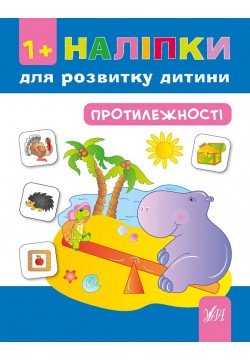 1+ НАЛІПКИ
для розвитку дитини

ПРОТИЛЕЖНОСТІ

УЛА